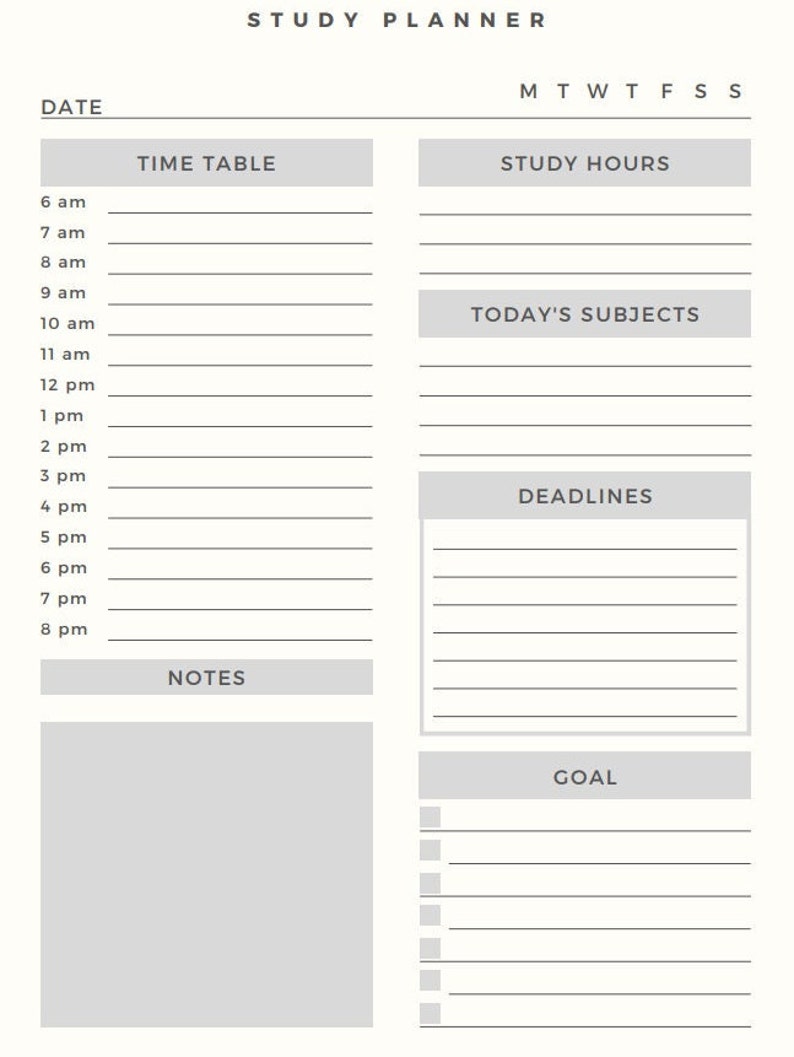 STUDY PLANNER

DATE

M T W T F S S

TIME TABLE

6 am
7 am
8 am
9 am
10 am
11 am
12 pm
1 pm
2 pm
3 pm
4 pm
5 pm
6 pm
7 pm
8 pm

NOTES

STUDY HOURS

TODAY'S SUBJECTS

DEADLINES

GOAL